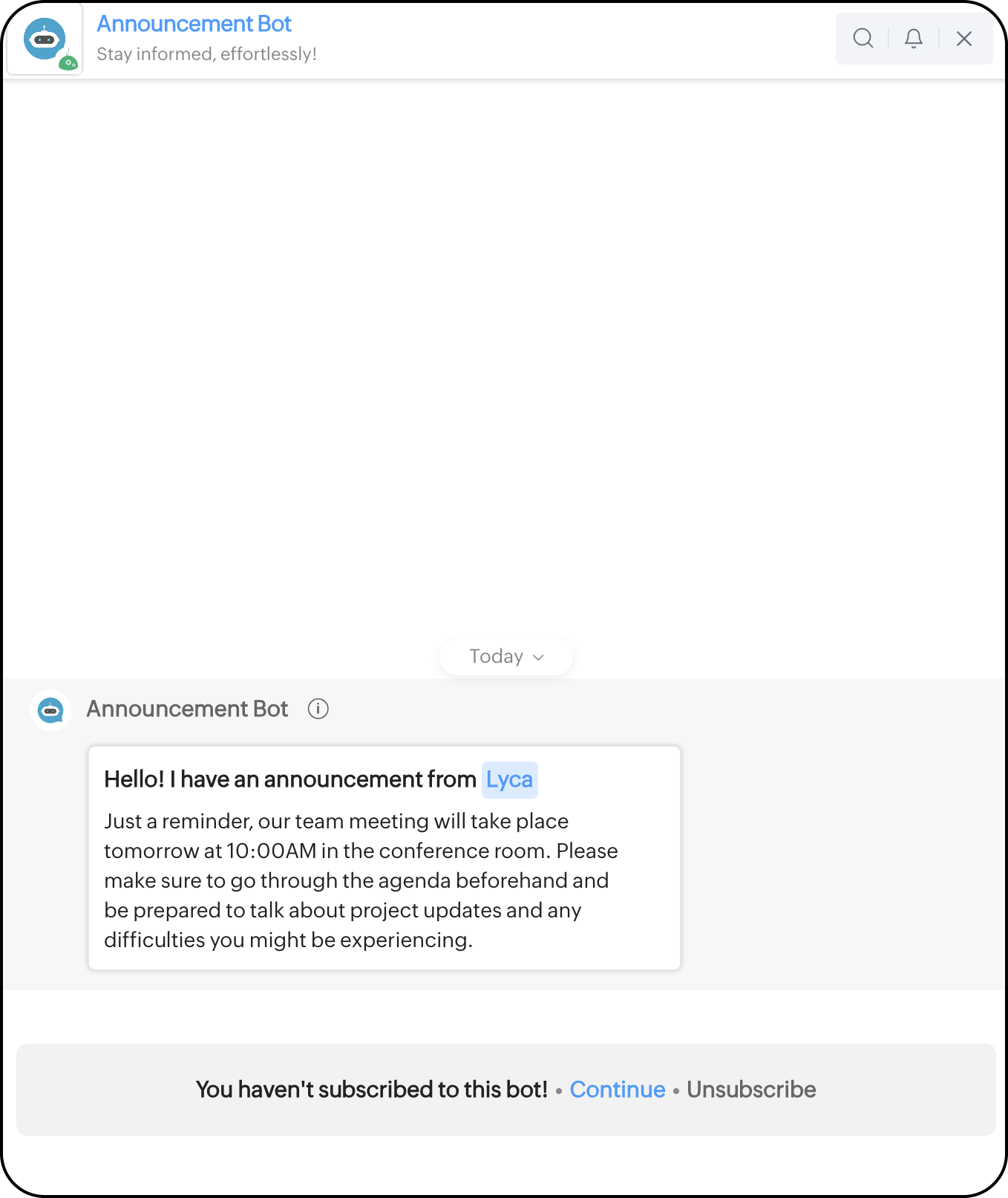 Announcement Bot
Stay informed, effortlessly!

Today

Announcement Bot

Hello! I have an announcement from Lyca

Just a reminder, our team meeting will take place tomorrow at 10:00AM in the conference room. Please make sure to go through the agenda beforehand and be prepared to talk about project updates and any difficulties you might be experiencing.

You haven't subscribed to this bot! • Continue • Unsubscribe